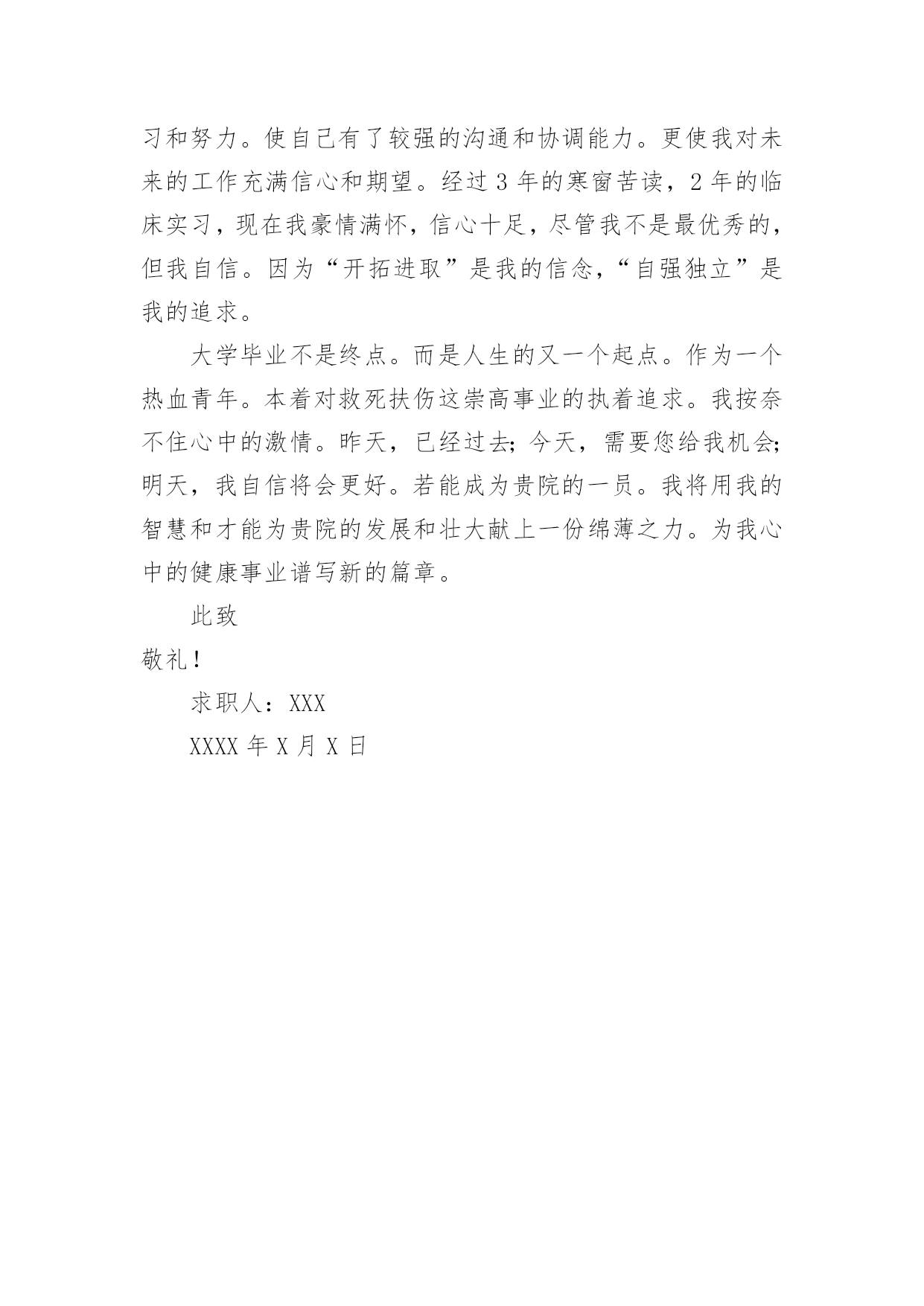 习和努力。使自己有了较强的沟通和协调能力。更使我对未来的工作充满信心和期望。经过 3 年的寒窗苦读，2 年的临床实习，现在我豪情满怀，信心十足，尽管我不是最优秀的，但我自信。因为“开拓进取”是我的信念，“自强独立”是我的追求。

大学毕业不是终点。而是人生的又一个起点。作为一个热血青年。本着对救死扶伤这崇高事业的执着追求。我按奈不住心中的激情。昨天，已经过去；今天，需要您给我机会；明天，我自信将会更好。若能成为贵院的一员。我将用我的智慧和才能为贵院的发展和壮大献上一份绵薄之力。为我心中的健康事业谱写新的篇章。

此致

敬礼！

求职人：XXX

XXXX 年 X 月 X 日